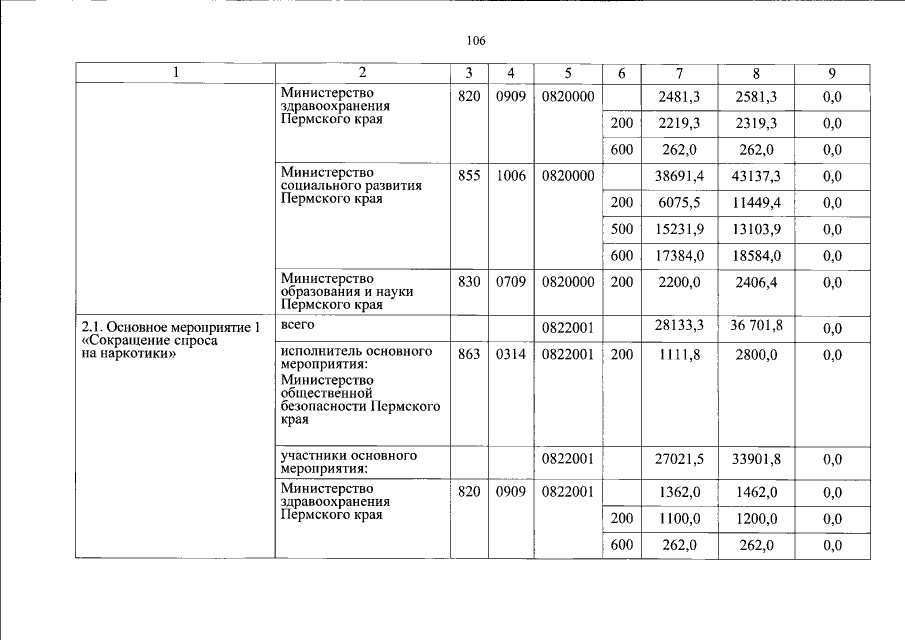 106

| 1 | 2 | 3 | 4 | 5 | 6 | 7 | 8 | 9 |
|---|---|---|---|---|---|---|---|---|
| | Министерство здравоохранения Пермского края | 820 | 0909 | 0820000 | | 2481,3 | 2581,3 | 0,0 |
| | | | | | 200 | 2219,3 | 2319,3 | 0,0 |
| | | | | | 600 | 262,0 | 262,0 | 0,0 |
| | Министерство социального развития Пермского края | 855 | 1006 | 0820000 | | 38691,4 | 43137,3 | 0,0 |
| | | | | | 200 | 6075,5 | 11449,4 | 0,0 |
| | | | | | 500 | 15231,9 | 13103,9 | 0,0 |
| | | | | | 600 | 17384,0 | 18584,0 | 0,0 |
| | Министерство образования и науки Пермского края | 830 | 0709 | 0820000 | 200 | 2200,0 | 2406,4 | 0,0 |
| 2.1. Основное мероприятие 1 «Сокращение спроса на наркотики» | всего | | | 0822001 | | 28133,3 | 36 701,8 | 0,0 |
| | исполнитель основного мероприятия: Министерство общественной безопасности Пермского края | 863 | 0314 | 0822001 | 200 | 1111,8 | 2800,0 | 0,0 |
| | участники основного мероприятия: | | | 0822001 | | 27021,5 | 33901,8 | 0,0 |
| | Министерство здравоохранения Пермского края | 820 | 0909 | 0822001 | | 1362,0 | 1462,0 | 0,0 |
| | | | | | 200 | 1100,0 | 1200,0 | 0,0 |
| | | | | | 600 | 262,0 | 262,0 | 0,0 |